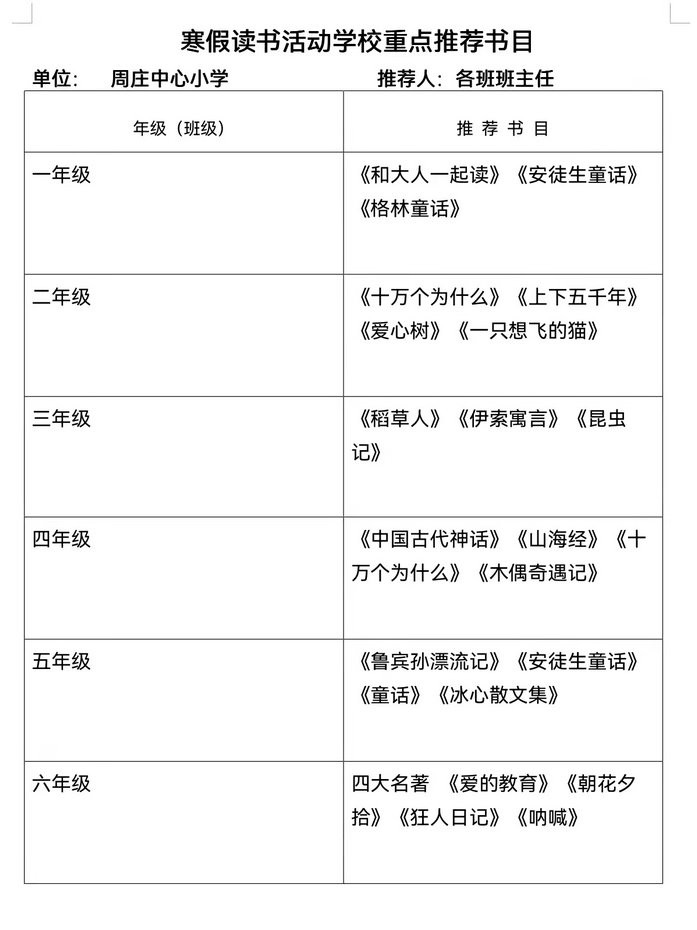 寒假读书活动学校重点推荐书目

单位：　周庄中心小学　　　　　　　　推荐人：各班班主任

| 年级（班级） | 推 荐 书 目 |
|---|---|
| 一年级 | 《和大人一起读》《安徒生童话》《格林童话》 |
| 二年级 | 《十万个为什么》《上下五千年》《爱心树》《一只想飞的猫》 |
| 三年级 | 《稻草人》《伊索寓言》《昆虫记》 |
| 四年级 | 《中国古代神话》《山海经》《十万个为什么》《木偶奇遇记》 |
| 五年级 | 《鲁宾孙漂流记》《安徒生童话》《童话》《冰心散文集》 |
| 六年级 | 四大名著 《爱的教育》《朝花夕拾》《狂人日记》《呐喊》 |